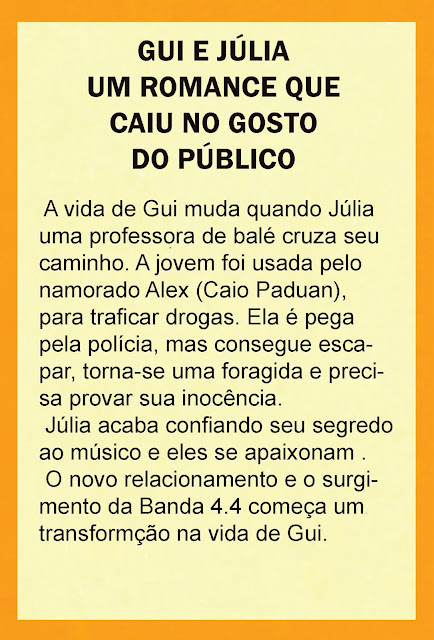 GUI E JÚLIA
UM ROMANCE QUE
CAIU NO GOSTO
DO PÚBLICO

A vida de Gui muda quando Júlia uma professora de balé cruza seu caminho. A jovem foi usada pelo namorado Alex (Caio Paduan), para traficar drogas. Ela é pega pela polícia, mas consegue escapar, torna-se uma foragida e precisa provar sua inocência.

Júlia acaba confiando seu segredo ao músico e eles se apaixonam .

O novo relacionamento e o surgimento da Banda 4.4 começa um transformção na vida de Gui.